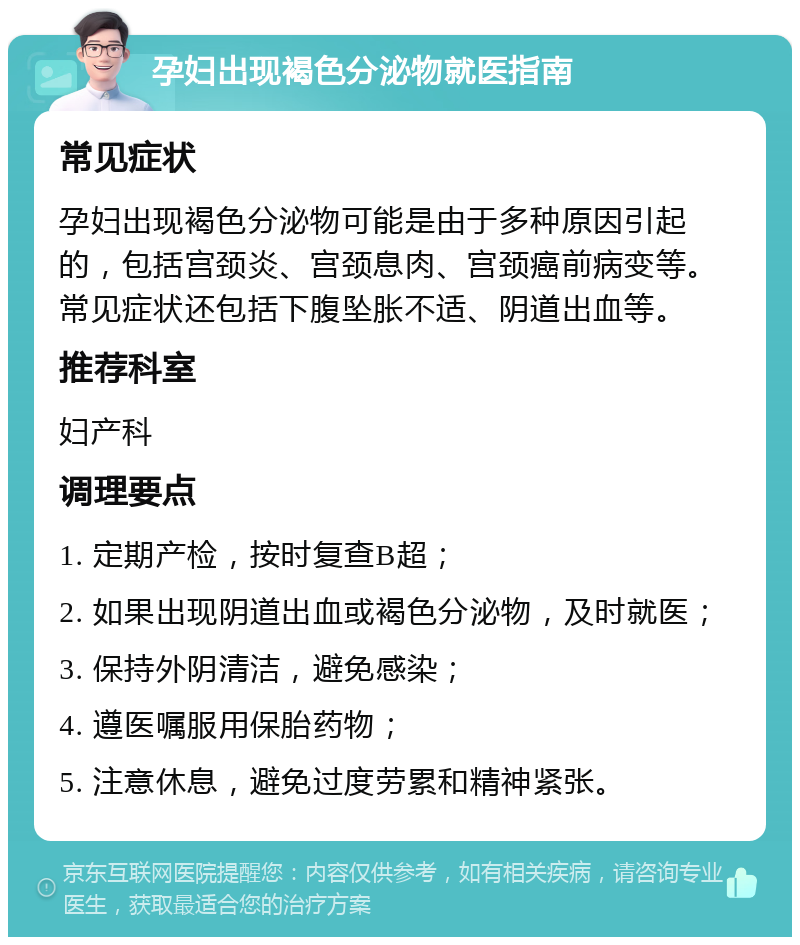 孕妇出现褐色分泌物就医指南

常见症状

孕妇出现褐色分泌物可能是由于多种原因引起的，包括宫颈炎、宫颈息肉、宫颈癌前病变等。常见症状还包括下腹坠胀不适、阴道出血等。

推荐科室

妇产科

调理要点

1. 定期产检，按时复查B超；

2. 如果出现阴道出血或褐色分泌物，及时就医；

3. 保持外阴清洁，避免感染；

4. 遵医嘱服用保胎药物；

5. 注意休息，避免过度劳累和精神紧张。

京东互联网医院提醒您：内容仅供参考，如有相关疾病，请咨询专业医生，获取最适合您的治疗方案